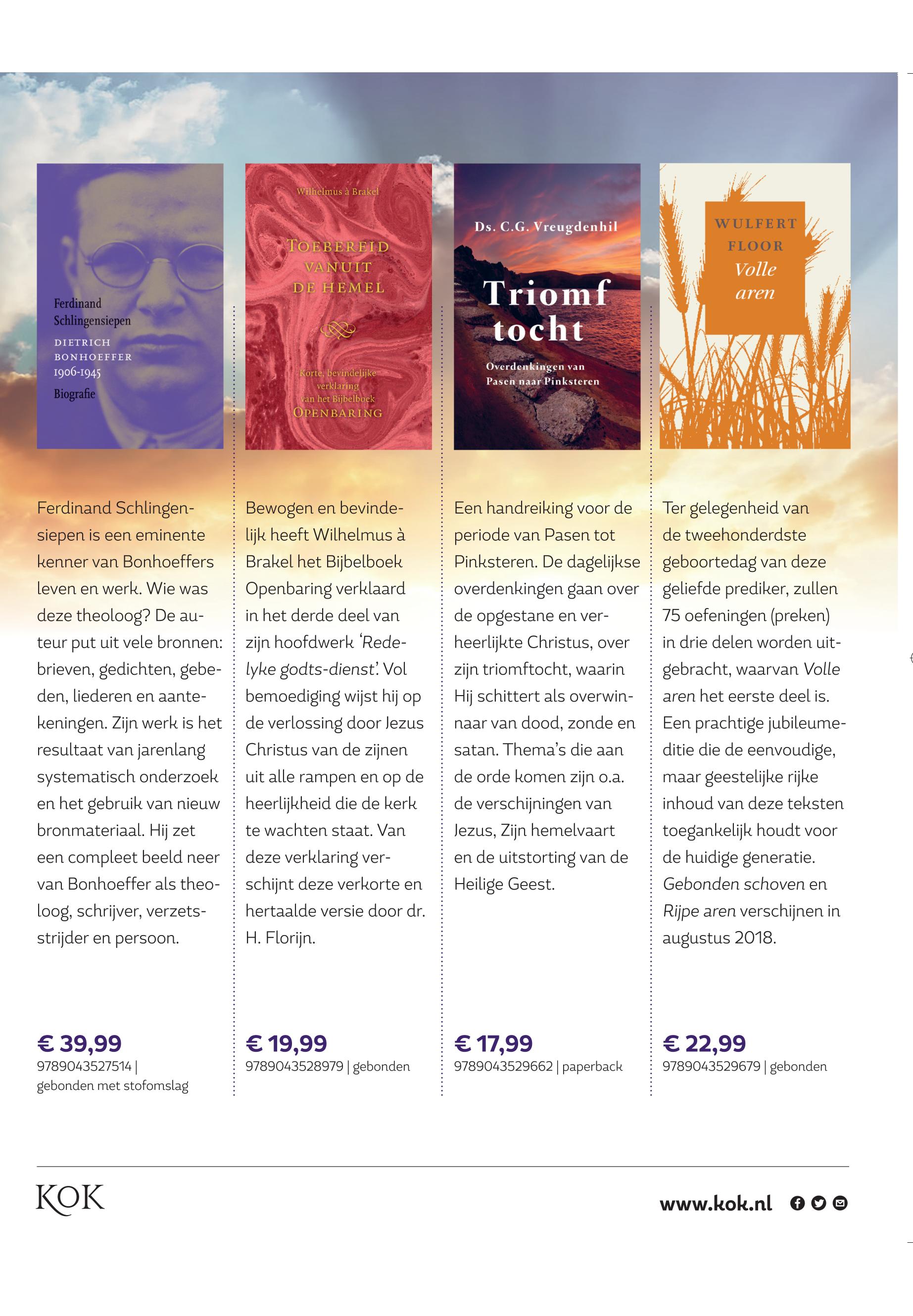 Ferdinand Schlingensiepen
DIETRICH BONHOEFFER
1906-1945
Biografie

Ferdinand Schlingensiepen is een eminente kenner van Bonhoeffers leven en werk. Wie was deze theoloog? De auteur put uit vele bronnen: brieven, gedichten, gebeden, liederen en aantekeningen. Zijn werk is het resultaat van jarenlang systematisch onderzoek en het gebruik van nieuw bronmateriaal. Hij zet een compleet beeld neer van Bonhoeffer als theoloog, schrijver, verzetsstrijder en persoon.

€ 39,99
9789043527514 |
gebonden met stofomslag

Wilhelmus à Brakel
TOEBEREID VANUIT DE HEMEL
Korte, bevindelijke verklaring van het Bijbelboek OPENBARING

Bewogen en bevindelijk heeft Wilhelmus à Brakel het Bijbelboek Openbaring verklaard in het derde deel van zijn hoofdwerk 'Redelyke godts-dienst'. Vol bemoediging wijst hij op de verlossing door Jezus Christus van de zijnen uit alle rampen en op de heerlijkheid die de kerk te wachten staat. Van deze verklaring verschijnt deze verkorte en hertaalde versie door dr. H. Florijn.

€ 19,99
9789043528979 | gebonden

Ds. C.G. Vreugdenhil
Triomf tocht
Overdenkingen van Pasen naar Pinksteren

Een handreiking voor de periode van Pasen tot Pinksteren. De dagelijkse overdenkingen gaan over de opgestane en verheerlijkte Christus, over zijn triomftocht, waarin Hij schittert als overwinnaar van dood, zonde en satan. Thema's die aan de orde komen zijn o.a. de verschijningen van Jezus, Zijn hemelvaart en de uitstorting van de Heilige Geest.

€ 17,99
9789043529662 | paperback

WULFERT FLOOR
Volle aren

Ter gelegenheid van de tweehonderdste geboortedag van deze geliefde prediker, zullen 75 oefeningen (preken) in drie delen worden uitgebracht, waarvan Volle aren het eerste deel is. Een prachtige jubileumeditie die de eenvoudige, maar geestelijke rijke inhoud van deze teksten toegankelijk houdt voor de huidige generatie. Gebonden schoven en Rijpe aren verschijnen in augustus 2018.

€ 22,99
9789043529679 | gebonden

KOK

www.kok.nl